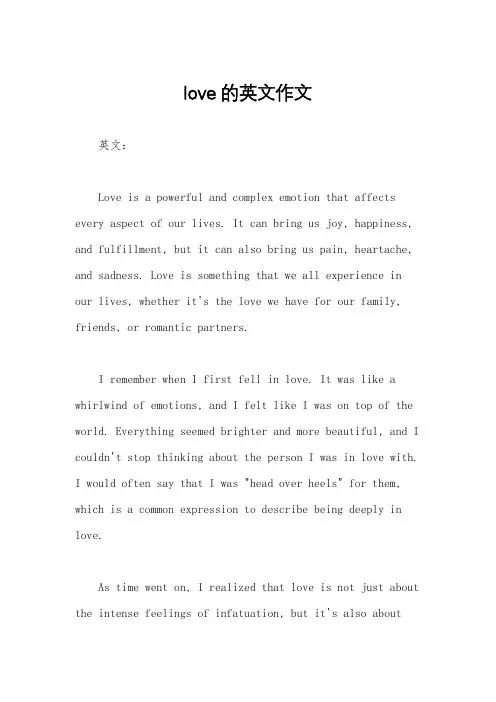 love 的英文作文

英文：

Love is a powerful and complex emotion that affects every aspect of our lives. It can bring us joy, happiness, and fulfillment, but it can also bring us pain, heartache, and sadness. Love is something that we all experience in our lives, whether it's the love we have for our family, friends, or romantic partners.

I remember when I first fell in love. It was like a whirlwind of emotions, and I felt like I was on top of the world. Everything seemed brighter and more beautiful, and I couldn't stop thinking about the person I was in love with. I would often say that I was "head over heels" for them, which is a common expression to describe being deeply in love.

As time went on, I realized that love is not just about the intense feelings of infatuation, but it's also about